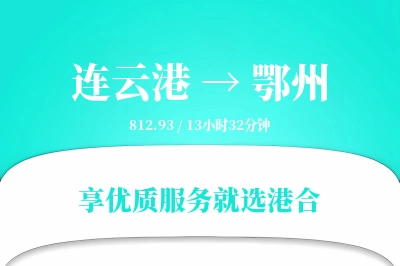 连云港 → 鄂州

812.93 / 13小时32分钟

享优质服务就选港合